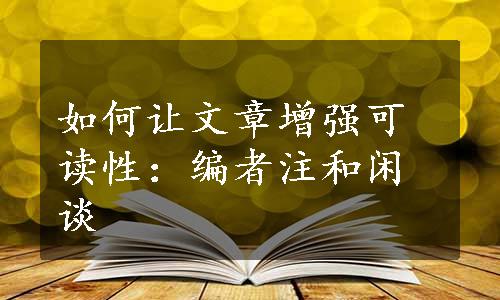 如何让文章增强可读性：编者注和闲谈